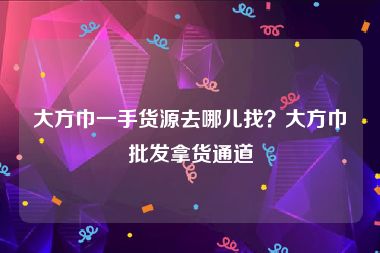 大方巾一手货源去哪儿找？大方巾批发拿货通道